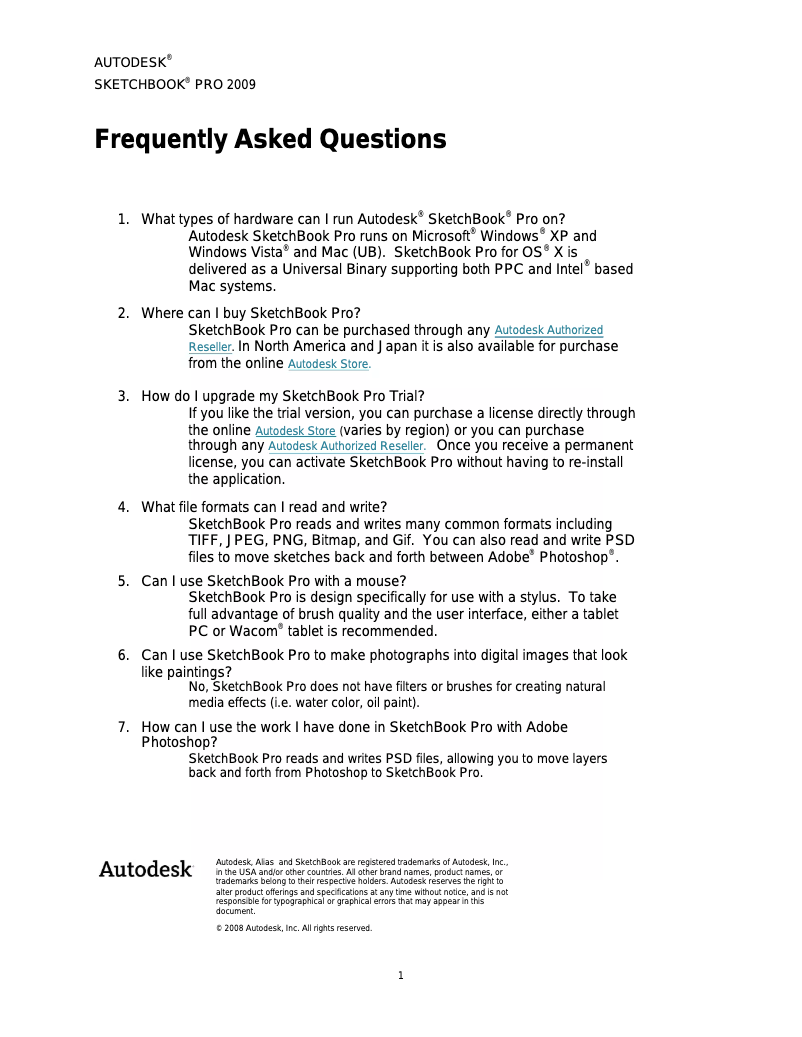 AUTODESK®
SKETCHBOOK® PRO 2009

Frequently Asked Questions

1. What types of hardware can I run Autodesk® SketchBook® Pro on?
Autodesk SketchBook Pro runs on Microsoft® Windows® XP and Windows Vista® and Mac (UB). SketchBook Pro for OS® X is delivered as a Universal Binary supporting both PPC and Intel® based Mac systems.

2. Where can I buy SketchBook Pro?
SketchBook Pro can be purchased through any Autodesk Authorized Reseller. In North America and Japan it is also available for purchase from the online Autodesk Store.

3. How do I upgrade my SketchBook Pro Trial?
If you like the trial version, you can purchase a license directly through the online Autodesk Store (varies by region) or you can purchase through any Autodesk Authorized Reseller. Once you receive a permanent license, you can activate SketchBook Pro without having to re-install the application.

4. What file formats can I read and write?
SketchBook Pro reads and writes many common formats including TIFF, JPEG, PNG, Bitmap, and Gif. You can also read and write PSD files to move sketches back and forth between Adobe® Photoshop®.

5. Can I use SketchBook Pro with a mouse?
SketchBook Pro is design specifically for use with a stylus. To take full advantage of brush quality and the user interface, either a tablet PC or Wacom® tablet is recommended.

6. Can I use SketchBook Pro to make photographs into digital images that look like paintings?
No, SketchBook Pro does not have filters or brushes for creating natural media effects (i.e. water color, oil paint).

7. How can I use the work I have done in SketchBook Pro with Adobe Photoshop?
SketchBook Pro reads and writes PSD files, allowing you to move layers back and forth from Photoshop to SketchBook Pro.

Autodesk

Autodesk, Alias and SketchBook are registered trademarks of Autodesk, Inc., in the USA and/or other countries. All other brand names, product names, or trademarks belong to their respective holders. Autodesk reserves the right to alter product offerings and specifications at any time without notice, and is not responsible for typographical or graphical errors that may appear in this document.

© 2008 Autodesk, Inc. All rights reserved.

1